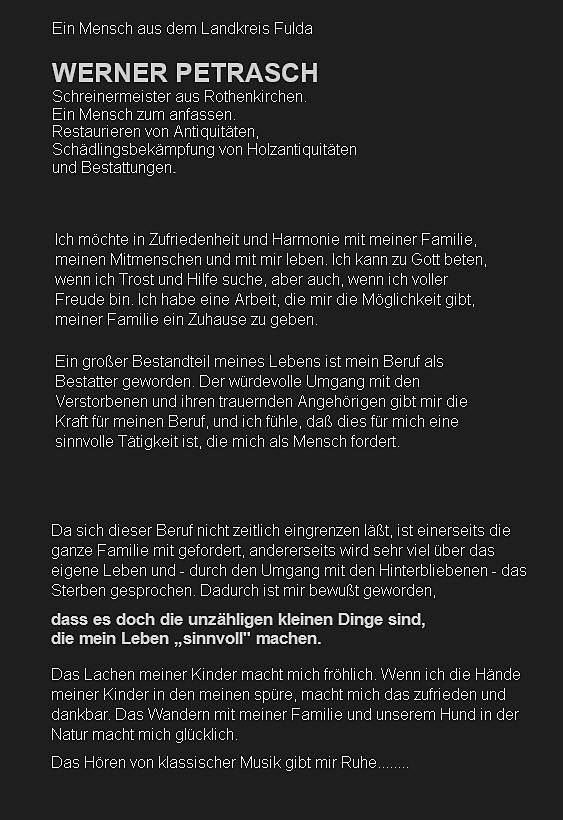 Ein Mensch aus dem Landkreis Fulda

WERNER PETRASCH
Schreinermeister aus Rothenkirchen.
Ein Mensch zum anfassen.
Restaurieren von Antiquitäten,
Schädlingsbekämpfung von Holzantiquitäten
und Bestattungen.

Ich möchte in Zufriedenheit und Harmonie mit meiner Familie, meinen Mitmenschen und mit mir leben. Ich kann zu Gott beten, wenn ich Trost und Hilfe suche, aber auch, wenn ich voller Freude bin. Ich habe eine Arbeit, die mir die Möglichkeit gibt, meiner Familie ein Zuhause zu geben.

Ein großer Bestandteil meines Lebens ist mein Beruf als Bestatter geworden. Der würdevolle Umgang mit den Verstorbenen und ihren trauernden Angehörigen gibt mir die Kraft für meinen Beruf, und ich fühle, daß dies für mich eine sinnvolle Tätigkeit ist, die mich als Mensch fordert.

Da sich dieser Beruf nicht zeitlich eingrenzen läßt, ist einerseits die ganze Familie mit gefordert, andererseits wird sehr viel über das eigene Leben und - durch den Umgang mit den Hinterbliebenen - das Sterben gesprochen. Dadurch ist mir bewußt geworden,

dass es doch die unzähligen kleinen Dinge sind,
die mein Leben „sinnvoll" machen.

Das Lachen meiner Kinder macht mich fröhlich. Wenn ich die Hände meiner Kinder in den meinen spüre, macht mich das zufrieden und dankbar. Das Wandern mit meiner Familie und unserem Hund in der Natur macht mich glücklich.

Das Hören von klassischer Musik gibt mir Ruhe........